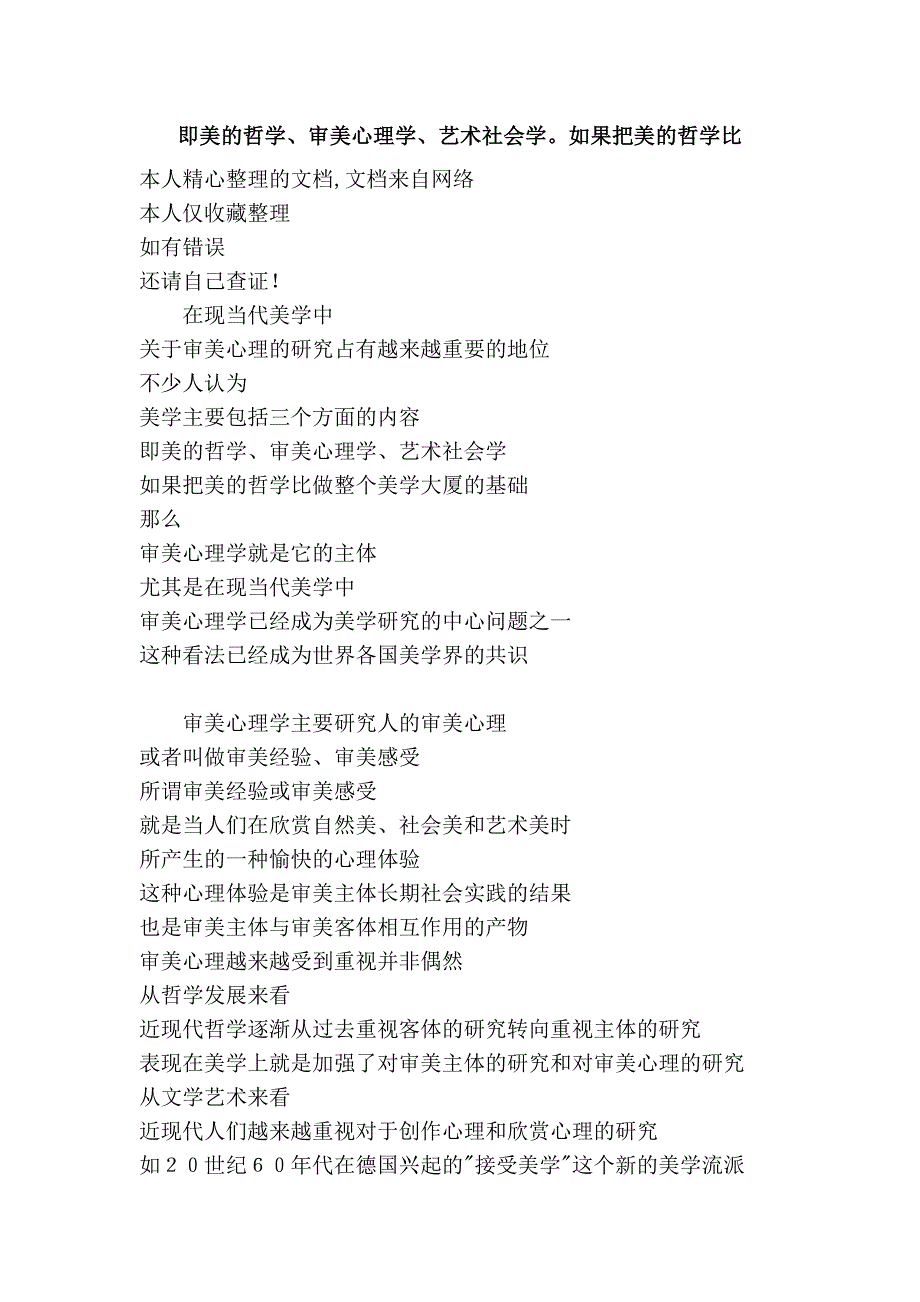 即美的哲学、审美心理学、艺术社会学。如果把美的哲学比

本人精心整理的文档,文档来自网络
本人仅收藏整理
如有错误
还请自己查证!

在现当代美学中
关于审美心理的研究占有越来越重要的地位
不少人认为
美学主要包括三个方面的内容
即美的哲学、审美心理学、艺术社会学
如果把美的哲学比做整个美学大厦的基础
那么
审美心理学就是它的主体
尤其是在现当代美学中
审美心理学已经成为美学研究的中心问题之一
这种看法已经成为世界各国美学界的共识

审美心理学主要研究人的审美心理
或者叫做审美经验、审美感受
所谓审美经验或审美感受
就是当人们在欣赏自然美、社会美和艺术美时
所产生的一种愉快的心理体验
这种心理体验是审美主体长期社会实践的结果
也是审美主体与审美客体相互作用的产物
审美心理越来越受到重视并非偶然
从哲学发展来看
近现代哲学逐渐从过去重视客体的研究转向重视主体的研究
表现在美学上就是加强了对审美主体的研究和对审美心理的研究
从文学艺术来看
近现代人们越来越重视对于创作心理和欣赏心理的研究
如20世纪60年代在德国兴起的"接受美学"这个新的美学流派